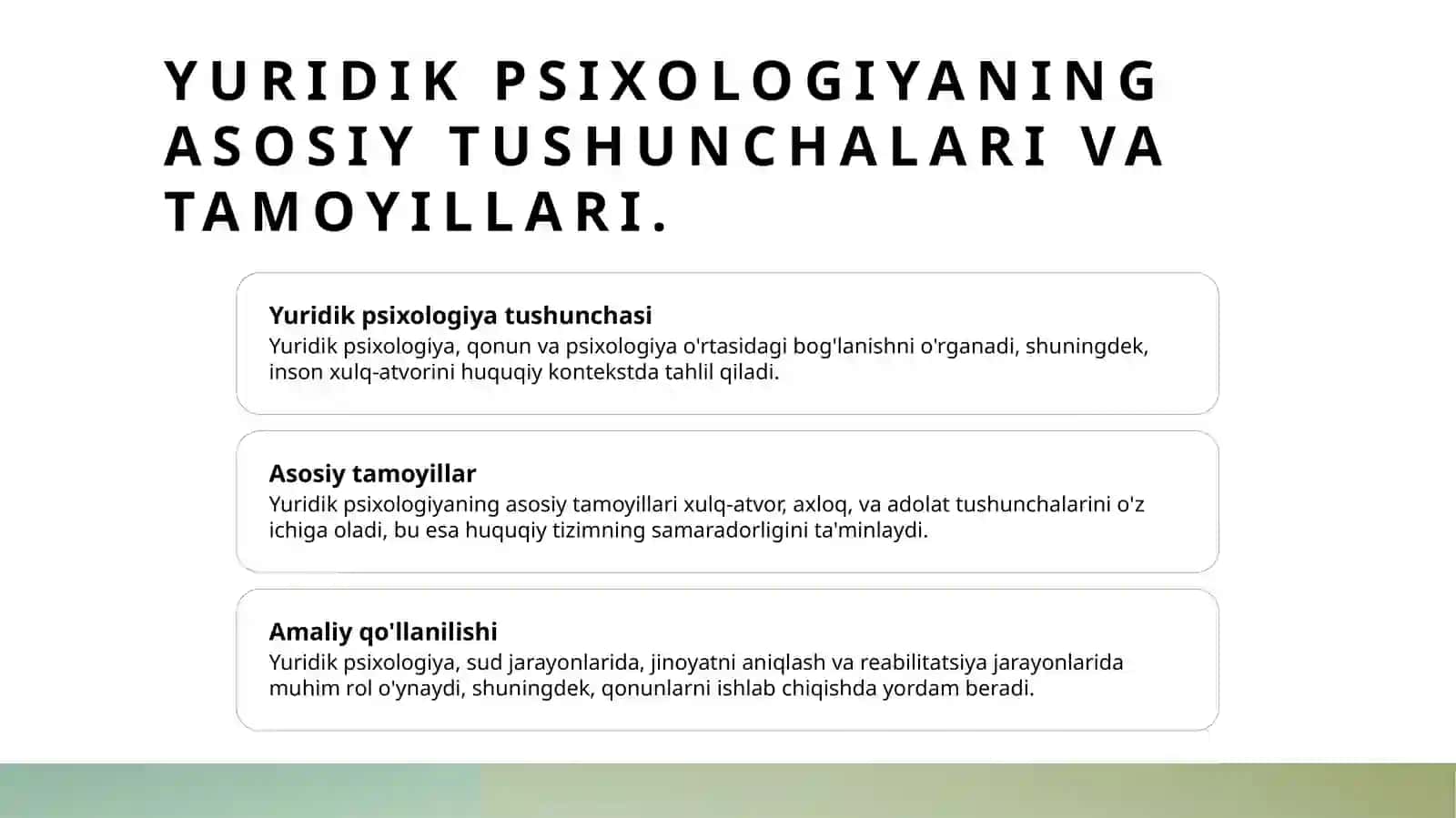 YURIDIK PSIXOLOGIYANING ASOSIY TUSHUNCHALARI VA TAMOYILLARI.

Yuridik psixologiya tushunchasi
Yuridik psixologiya, qonun va psixologiya o'rtasidagi bog'lanishni o'rganadi, shuningdek, inson xulq-atvorini huquqiy kontekstda tahlil qiladi.

Asosiy tamoyillar
Yuridik psixologiyaning asosiy tamoyillari xulq-atvor, axloq, va adolat tushunchalarini o'z ichiga oladi, bu esa huquqiy tizimning samaradorligini ta'minlaydi.

Amaliy qo'llanilishi
Yuridik psixologiya, sud jarayonlarida, jinoyatni aniqlash va reabilitatsiya jarayonlarida muhim rol o'ynaydi, shuningdek, qonunlarni ishlab chiqishda yordam beradi.